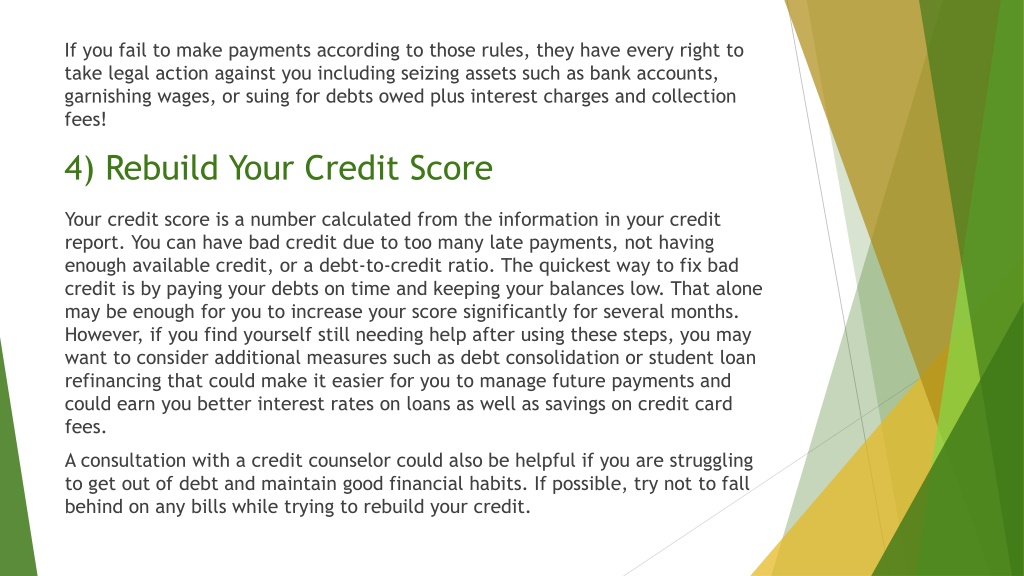 If you fail to make payments according to those rules, they have every right to take legal action against you including seizing assets such as bank accounts, garnishing wages, or suing for debts owed plus interest charges and collection fees!

4) Rebuild Your Credit Score

Your credit score is a number calculated from the information in your credit report. You can have bad credit due to too many late payments, not having enough available credit, or a debt-to-credit ratio. The quickest way to fix bad credit is by paying your debts on time and keeping your balances low. That alone may be enough for you to increase your score significantly for several months. However, if you find yourself still needing help after using these steps, you may want to consider additional measures such as debt consolidation or student loan refinancing that could make it easier for you to manage future payments and could earn you better interest rates on loans as well as savings on credit card fees.

A consultation with a credit counselor could also be helpful if you are struggling to get out of debt and maintain good financial habits. If possible, try not to fall behind on any bills while trying to rebuild your credit.